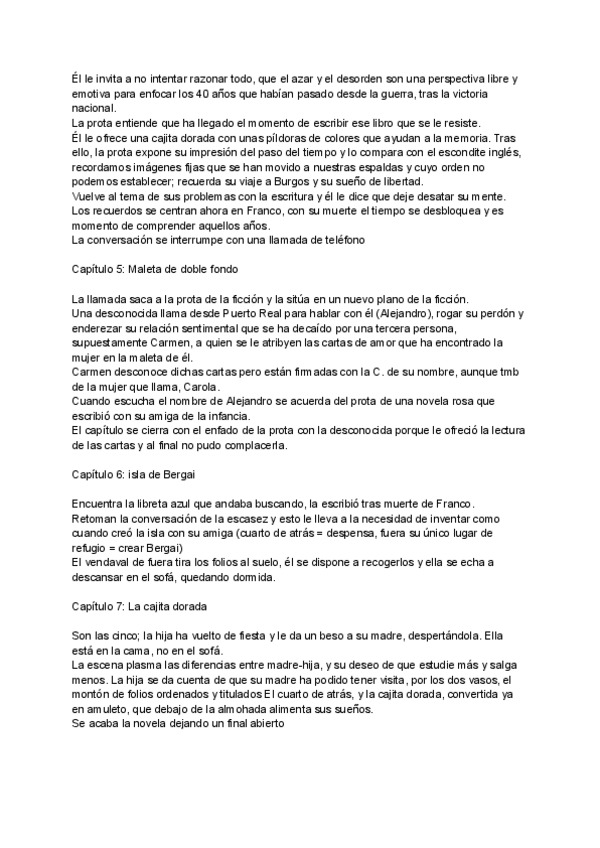 Él le invita a no intentar razonar todo, que el azar y el desorden son una perspectiva libre y emotiva para enfocar los 40 años que habían pasado desde la guerra, tras la victoria nacional.
La prota entiende que ha llegado el momento de escribir ese libro que se le resiste.
Él le ofrece una cajita dorada con unas píldoras de colores que ayudan a la memoria. Tras ello, la prota expone su impresión del paso del tiempo y lo compara con el escondite inglés, recordamos imágenes fijas que se han movido a nuestras espaldas y cuyo orden no podemos establecer; recuerda su viaje a Burgos y su sueño de libertad.
Vuelve al tema de sus problemas con la escritura y él le dice que deje desatar su mente.
Los recuerdos se centran ahora en Franco, con su muerte el tiempo se desbloquea y es momento de comprender aquellos años.
La conversación se interrumpe con una llamada de teléfono

Capítulo 5: Maleta de doble fondo

La llamada saca a la prota de la ficción y la sitúa en un nuevo plano de la ficción.
Una desconocida llama desde Puerto Real para hablar con él (Alejandro), rogar su perdón y enderezar su relación sentimental que se ha decaído por una tercera persona, supuestamente Carmen, a quien se le atribyen las cartas de amor que ha encontrado la mujer en la maleta de él.
Carmen desconoce dichas cartas pero están firmadas con la C. de su nombre, aunque tmb de la mujer que llama, Carola.
Cuando escucha el nombre de Alejandro se acuerda del prota de una novela rosa que escribió con su amiga de la infancia.
El capítulo se cierra con el enfado de la prota con la desconocida porque le ofreció la lectura de las cartas y al final no pudo complacerla.

Capítulo 6: isla de Bergai

Encuentra la libreta azul que andaba buscando, la escribió tras muerte de Franco.
Retoman la conversación de la escasez y esto le lleva a la necesidad de inventar como cuando creó la isla con su amiga (cuarto de atrás = despensa, fuera su único lugar de refugio = crear Bergai)
El vendaval de fuera tira los folios al suelo, él se dispone a recogerlos y ella se echa a descansar en el sofá, quedando dormida.

Capítulo 7: La cajita dorada

Son las cinco; la hija ha vuelto de fiesta y le da un beso a su madre, despertándola. Ella está en la cama, no en el sofá.
La escena plasma las diferencias entre madre-hija, y su deseo de que estudie más y salga menos. La hija se da cuenta de que su madre ha podido tener visita, por los dos vasos, el montón de folios ordenados y titulados El cuarto de atrás, y la cajita dorada, convertida ya en amuleto, que debajo de la almohada alimenta sus sueños.
Se acaba la novela dejando un final abierto